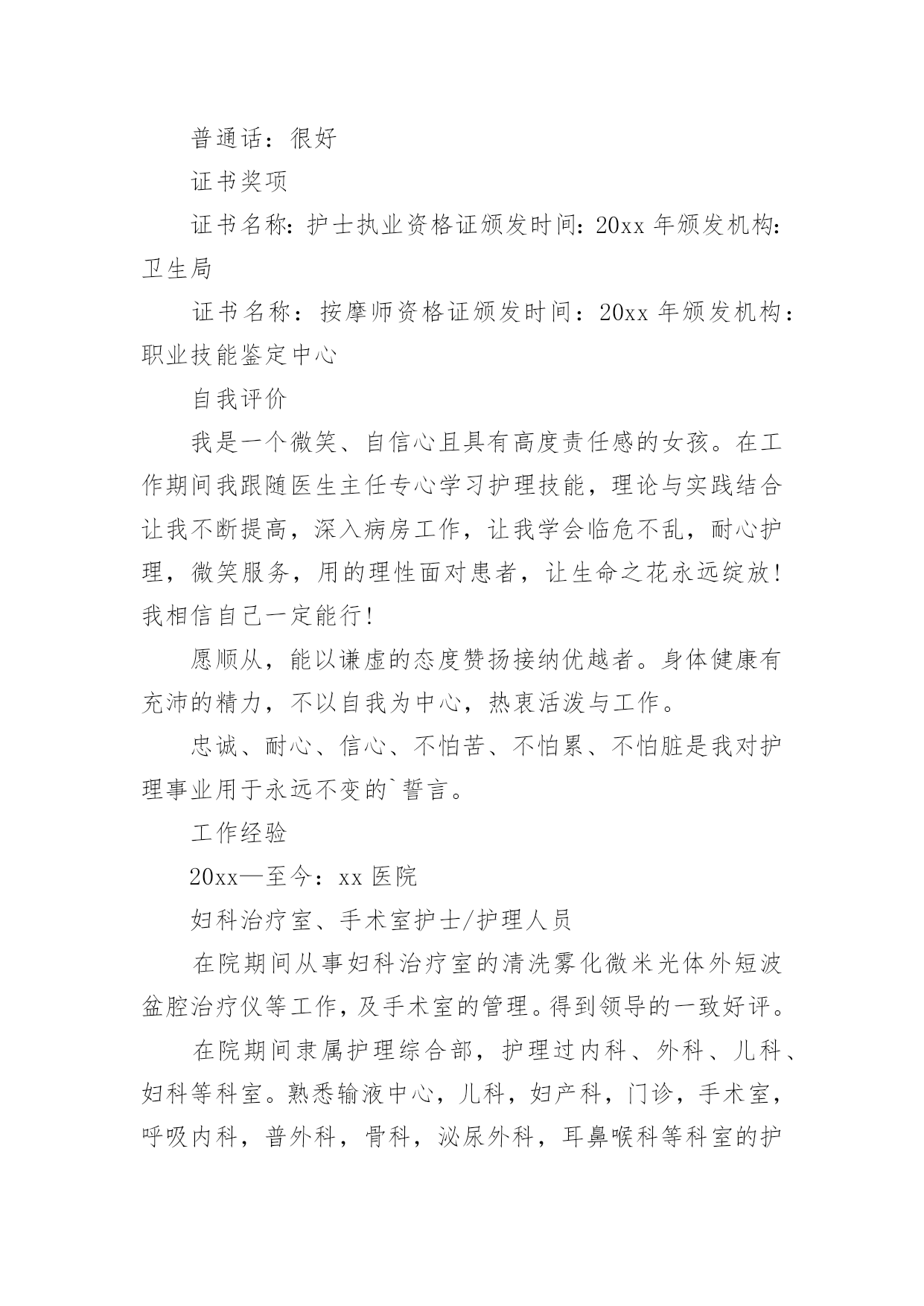 普通话：很好

证书奖项

证书名称：护士执业资格证颁发时间：20xx 年颁发机构：卫生局

证书名称：按摩师资格证颁发时间：20xx 年颁发机构：职业技能鉴定中心

自我评价

我是一个微笑、自信心且具有高度责任感的女孩。在工作期间我跟随医生主任专心学习护理技能，理论与实践结合让我不断提高，深入病房工作，让我学会临危不乱，耐心护理，微笑服务，用的理性面对患者，让生命之花永远绽放！我相信自己一定能行！

愿顺从，能以谦虚的态度赞扬接纳优越者。身体健康有充沛的精力，不以自我为中心，热衷活泼与工作。

忠诚、耐心、信心、不怕苦、不怕累、不怕脏是我对护理事业用于永远不变的`誓言。

工作经验

20xx—至今：xx 医院

妇科治疗室、手术室护士/护理人员

在院期间从事妇科治疗室的清洗雾化微米光体外短波盆腔治疗仪等工作，及手术室的管理。得到领导的一致好评。

在院期间隶属护理综合部，护理过内科、外科、儿科、妇科等科室。熟悉输液中心，儿科，妇产科，门诊，手术室，呼吸内科，普外科，骨科，泌尿外科，耳鼻喉科等科室的护